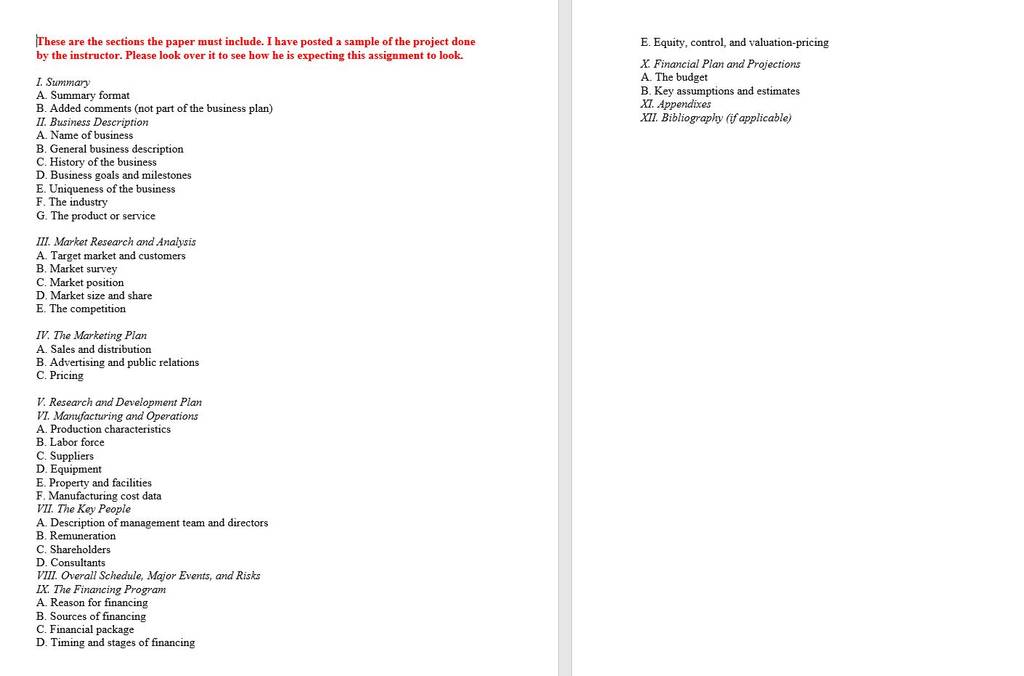 These are the sections the paper must include. I have posted a sample of the project done by the instructor. Please look over it to see how he is expecting this assignment to look.

I. Summary
A. Summary format
B. Added comments (not part of the business plan)
II. Business Description
A. Name of business
B. General business description
C. History of the business
D. Business goals and milestones
E. Uniqueness of the business
F. The industry
G. The product or service

III. Market Research and Analysis
A. Target market and customers
B. Market survey
C. Market position
D. Market size and share
E. The competition

IV. The Marketing Plan
A. Sales and distribution
B. Advertising and public relations
C. Pricing

V. Research and Development Plan
VI. Manufacturing and Operations
A. Production characteristics
B. Labor force
C. Suppliers
D. Equipment
E. Property and facilities
F. Manufacturing cost data
VII. The Key People
A. Description of management team and directors
B. Remuneration
C. Shareholders
D. Consultants
VIII. Overall Schedule, Major Events, and Risks
IX. The Financing Program
A. Reason for financing
B. Sources of financing
C. Financial package
D. Timing and stages of financing

E. Equity, control, and valuation-pricing

X. Financial Plan and Projections
A. The budget
B. Key assumptions and estimates
XI. Appendixes
XII. Bibliography (if applicable)